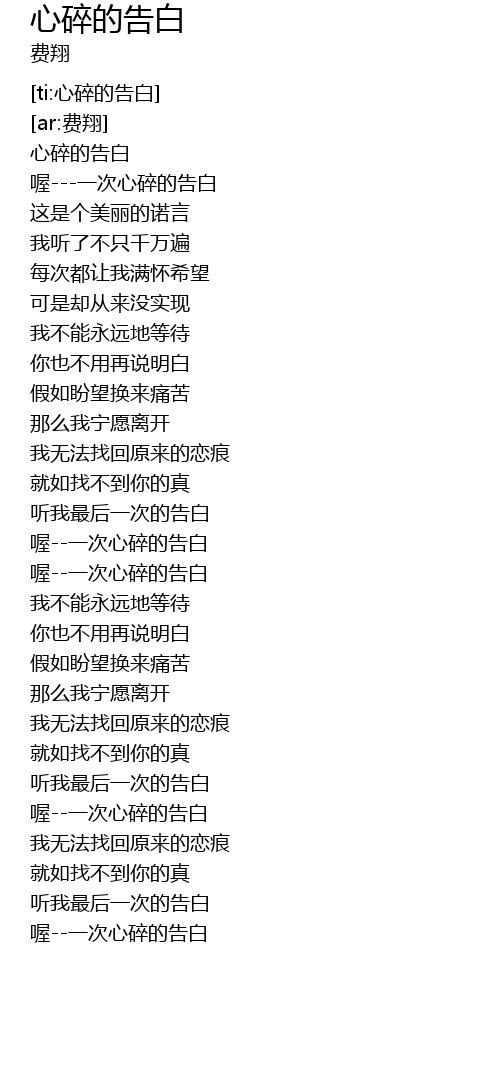 心碎的告白
费翔

[ti:心碎的告白]
[ar:费翔]
心碎的告白
喔---一次心碎的告白
这是个美丽的诺言
我听了不只千万遍
每次都让我满怀希望
可是却从来没实现
我不能永远地等待
你也不用再说明白
假如盼望换来痛苦
那么我宁愿离开
我无法找回原来的恋痕
就如找不到你的真
听我最后一次的告白
喔--一次心碎的告白
喔--一次心碎的告白
我不能永远地等待
你也不用再说明白
假如盼望换来痛苦
那么我宁愿离开
我无法找回原来的恋痕
就如找不到你的真
听我最后一次的告白
喔--一次心碎的告白
我无法找回原来的恋痕
就如找不到你的真
听我最后一次的告白
喔--一次心碎的告白